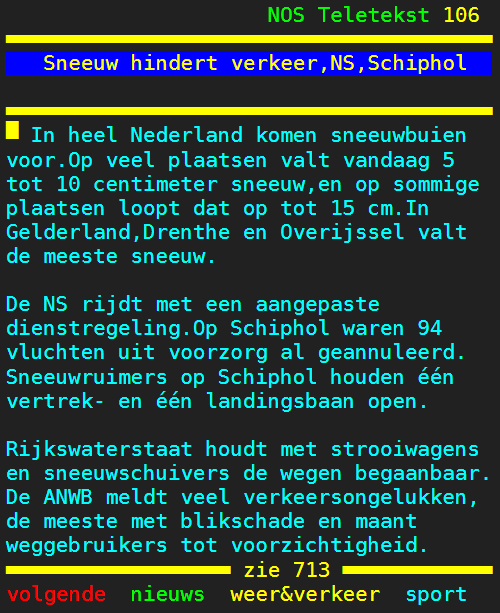 NOS Teletekst 106

Sneeuw hindert verkeer,NS,Schiphol

In heel Nederland komen sneeuwbuien voor.Op veel plaatsen valt vandaag 5 tot 10 centimeter sneeuw,en op sommige plaatsen loopt dat op tot 15 cm.In Gelderland,Drenthe en Overijssel valt de meeste sneeuw.

De NS rijdt met een aangepaste dienstregeling.Op Schiphol waren 94 vluchten uit voorzorg al geannuleerd. Sneeuwruimers op Schiphol houden één vertrek- en één landingsbaan open.

Rijkswaterstaat houdt met strooiwagens en sneeuwschuivers de wegen begaanbaar. De ANWB meldt veel verkeersongelukken, de meeste met blikschade en maant weggebruikers tot voorzichtigheid.

zie 713

volgende nieuws weer&verkeer sport